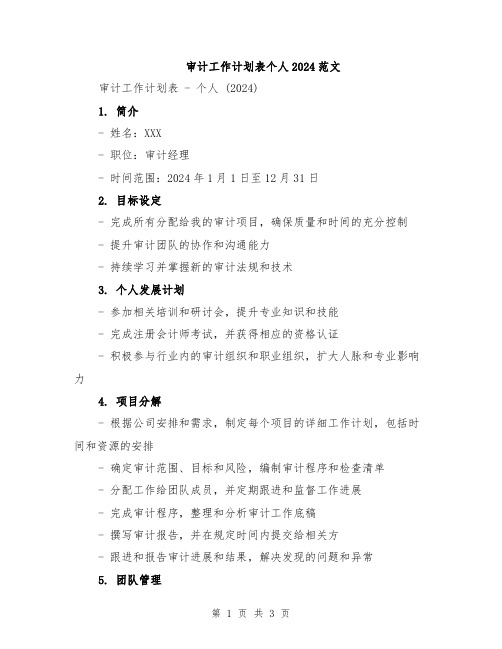 审计工作计划表个人2024范文

审计工作计划表 - 个人 (2024)

1. 简介

- 姓名：XXX

- 职位：审计经理

- 时间范围：2024年1月1日至12月31日

2. 目标设定

- 完成所有分配给我的审计项目，确保质量和时间的充分控制

- 提升审计团队的协作和沟通能力

- 持续学习并掌握新的审计法规和技术

3. 个人发展计划

- 参加相关培训和研讨会，提升专业知识和技能

- 完成注册会计师考试，并获得相应的资格认证

- 积极参与行业内的审计组织和职业组织，扩大人脉和专业影响力

4. 项目分解

- 根据公司安排和需求，制定每个项目的详细工作计划，包括时间和资源的安排

- 确定审计范围、目标和风险，编制审计程序和检查清单

- 分配工作给团队成员，并定期跟进和监督工作进展

- 完成审计程序，整理和分析审计工作底稿

- 撰写审计报告，并在规定时间内提交给相关方

- 跟进和报告审计进展和结果，解决发现的问题和异常

5. 团队管理

第 1 页 共 3 页